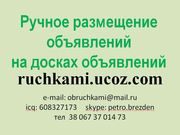 Ручное размещение объявлений на досках объявлений

ruchkami.ucoz.com

e-mail: obruchkami@mail.ru
icq: 608327173 skype: petro.brezden
тел 38 067 37 014 73